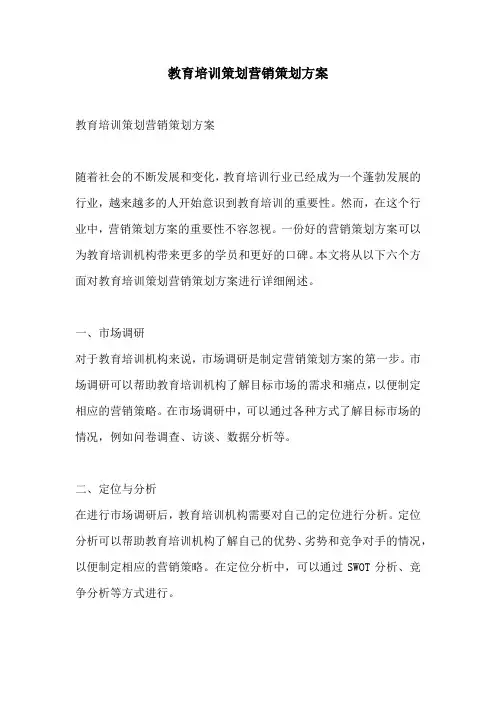 教育培训策划营销策划方案

教育培训策划营销策划方案

随着社会的不断发展和变化，教育培训行业已经成为一个蓬勃发展的行业，越来越多的人开始意识到教育培训的重要性。然而，在这个行业中，营销策划方案的重要性不容忽视。一份好的营销策划方案可以为教育培训机构带来更多的学员和更好的口碑。本文将从以下六个方面对教育培训策划营销策划方案进行详细阐述。

一、市场调研
对于教育培训机构来说，市场调研是制定营销策划方案的第一步。市场调研可以帮助教育培训机构了解目标市场的需求和痛点，以便制定相应的营销策略。在市场调研中，可以通过各种方式了解目标市场的情况，例如问卷调查、访谈、数据分析等。

二、定位与分析
在进行市场调研后，教育培训机构需要对自己的定位进行分析。定位分析可以帮助教育培训机构了解自己的优势、劣势和竞争对手的情况，以便制定相应的营销策略。在定位分析中，可以通过 SWOT 分析、竞争分析等方式进行。